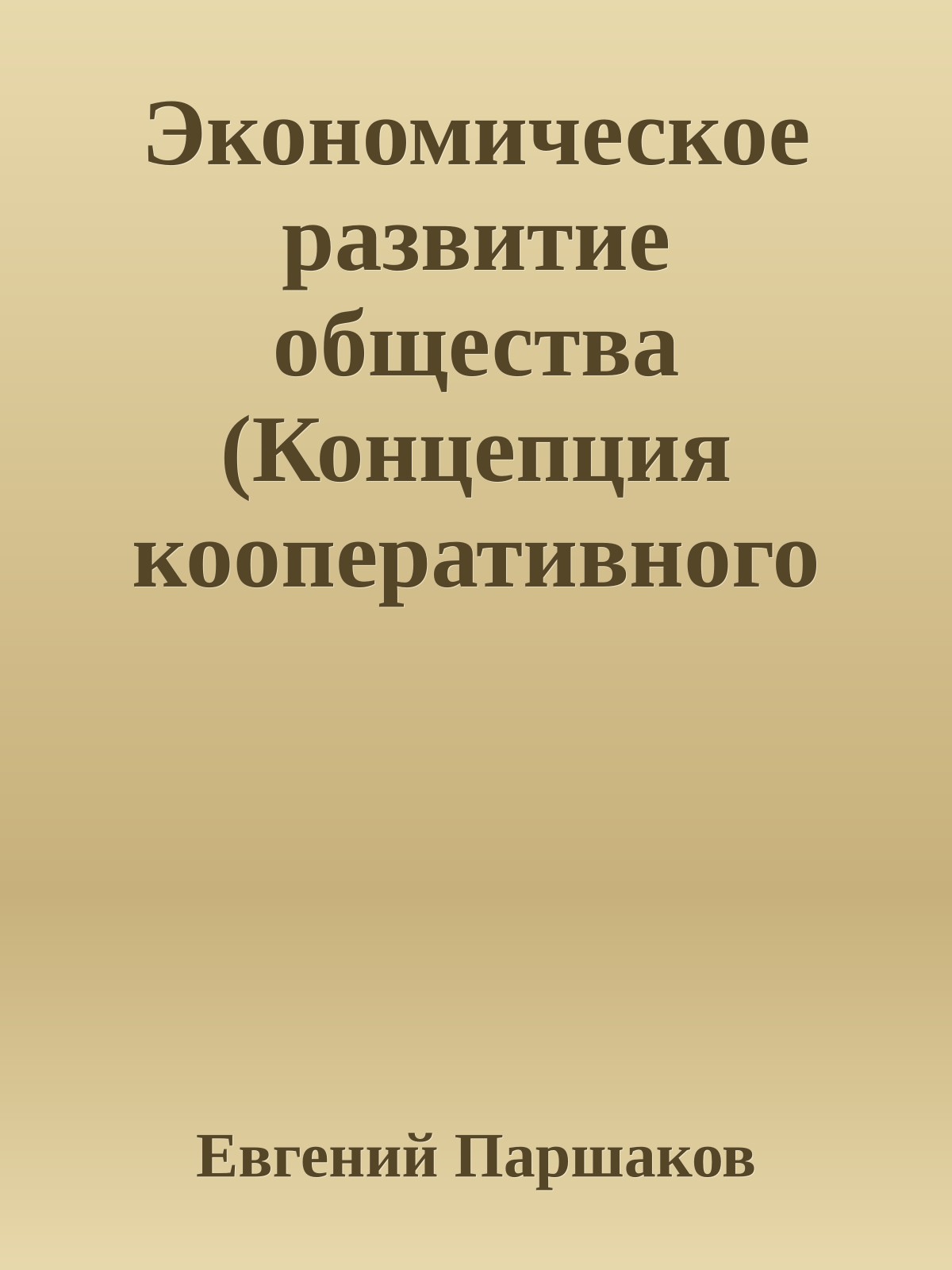 Экономическое развитие общества (Концепция кооперативного

Евгений Паршаков